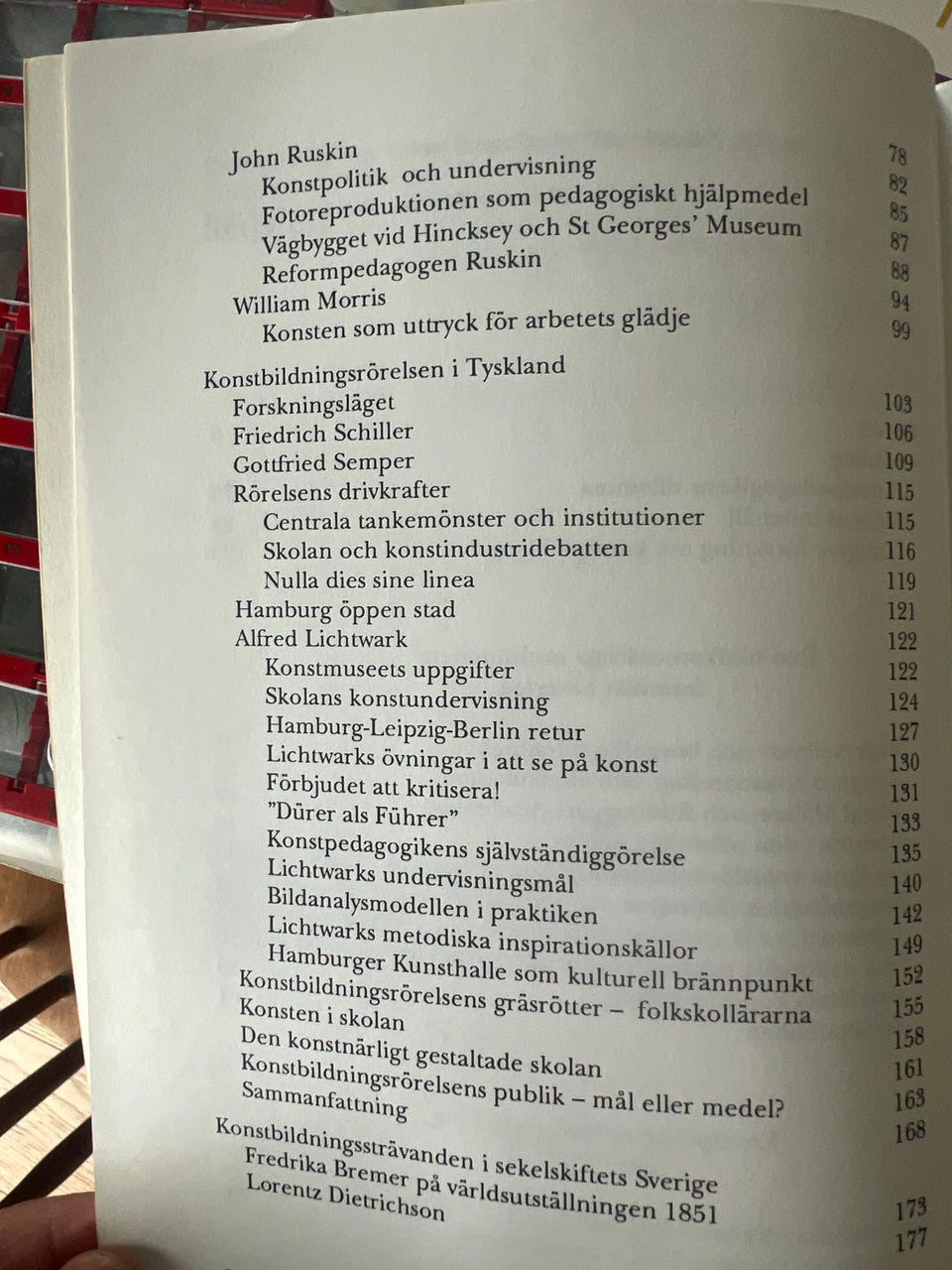 John Ruskin 78
Konstpolitik och undervisning 82
Fotoreproduktionen som pedagogiskt hjälpmedel 85
Vägbygget vid Hincksey och St Georges' Museum 87
Reformpedagogen Ruskin 88
William Morris 94
Konsten som uttryck för arbetets glädje 99

Konstbildningsrörelsen i Tyskland
Forskningsläget 103
Friedrich Schiller 106
Gottfried Semper 109
Rörelsens drivkrafter 115
Centrala tankemönster och institutioner 115
Skolan och konstindustridebatten 116
Nulla dies sine linea 119
Hamburg öppen stad 121
Alfred Lichtwark 122
Konstmuseets uppgifter 122
Skolans konstundervisning 124
Hamburg-Leipzig-Berlin retur 127
Lichtwarks övningar i att se på konst 130
Förbjudet att kritisera! 131
"Dürer als Führer" 133
Konstpedagogikens självständiggörelse 135
Lichtwarks undervisningsmål 140
Bildanalysmodellen i praktiken 142
Lichtwarks metodiska inspirationskällor 149
Hamburger Kunsthalle som kulturell brännpunkt 152
Konstbildningsrörelsens gräsrötter – folkskollärarna 155
Konsten i skolan 158
Den konstnärligt gestaltade skolan 161
Konstbildningsrörelsens publik – mål eller medel? 163
Sammanfattning 168

Konstbildningssträvanden i sekelskiftets Sverige
Fredrika Bremer på världsutställningen 1851 173
Lorentz Dietrichson 177